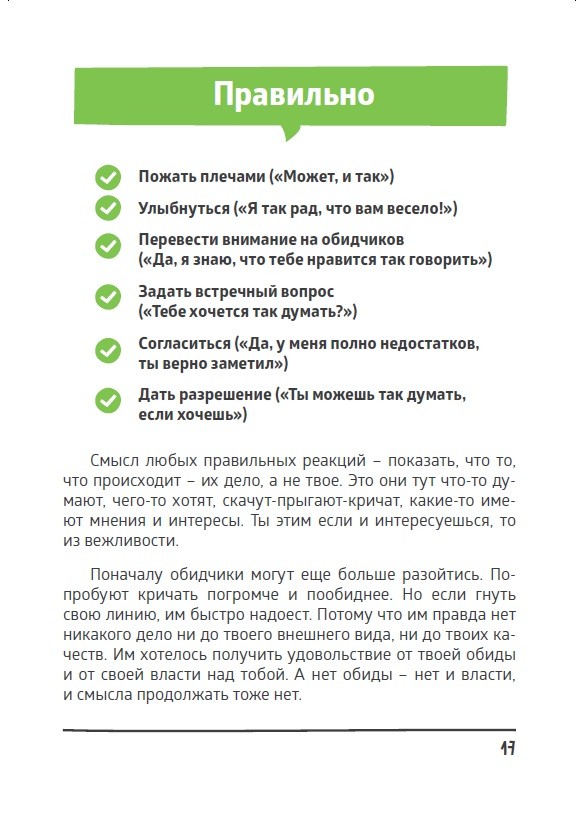 Правильно

Пожать плечами («Может, и так»)

Улыбнуться («Я так рад, что вам весело!»)

Перевести внимание на обидчиков («Да, я знаю, что тебе нравится так говорить»)

Задать встречный вопрос («Тебе хочется так думать?»)

Согласиться («Да, у меня полно недостатков, ты верно заметил»)

Дать разрешение («Ты можешь так думать, если хочешь»)

Смысл любых правильных реакций – показать, что то, что происходит – их дело, а не твое. Это они тут что-то думают, чего-то хотят, скачут-прыгают-кричат, какие-то имеют мнения и интересы. Ты этим если и интересуешься, то из вежливости.

Поначалу обидчики могут еще больше разойтись. Попробуют кричать погромче и пообиднее. Но если гнуть свою линию, им быстро надоест. Потому что им правда нет никакого дело ни до твоего внешнего вида, ни до твоих качеств. Им хотелось получить удовольствие от твоей обиды и от своей власти над тобой. А нет обиды – нет и власти, и смысла продолжать тоже нет.

17